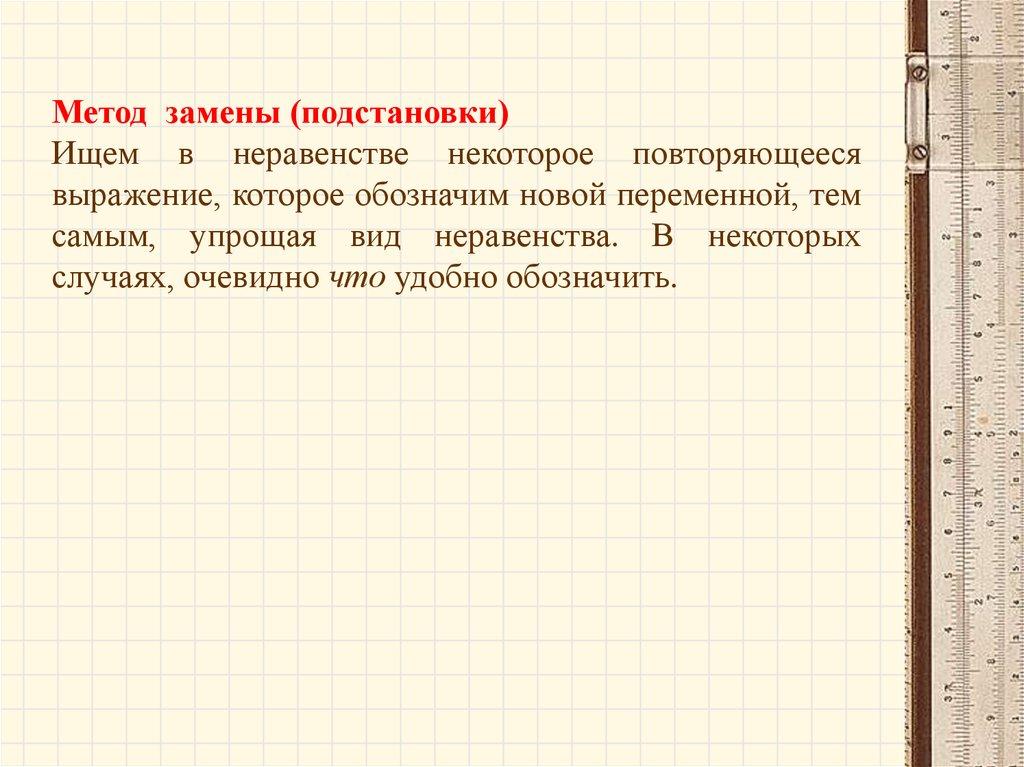 Метод замены (подстановки)

Ищем в неравенстве некоторое повторяющееся выражение, которое обозначим новой переменной, тем самым, упрощая вид неравенства. В некоторых случаях, очевидно что удобно обозначить.